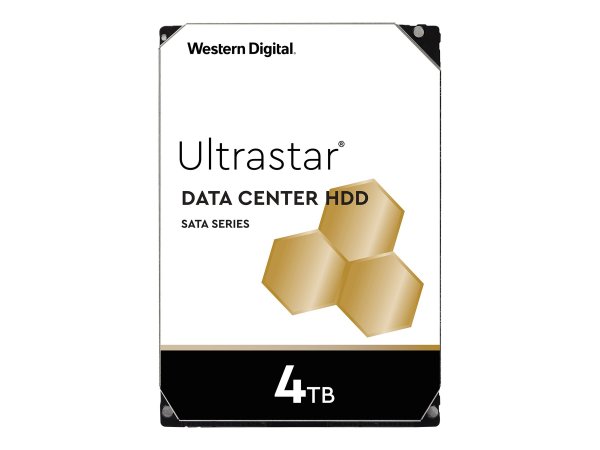 Western Digital.

Ultrastar®

DATA CENTER HDD

SATA SERIES

4TB